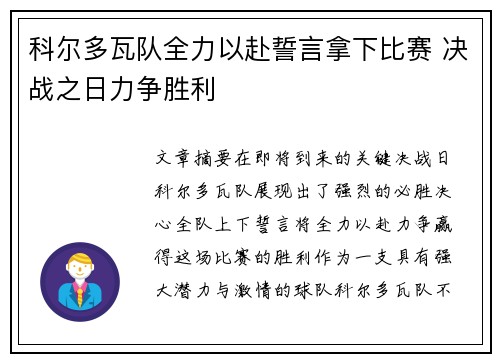 科尔多瓦队全力以赴誓言拿下比赛 决战之日力争胜利

文章摘要在即将到来的关键决战日科尔多瓦队展现出了强烈的必胜决心全队上下誓言将全力以赴力争赢得这场比赛的胜利作为一支具有强大潜力与激情的球队科尔多瓦队不